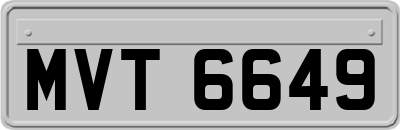 MVT 6649